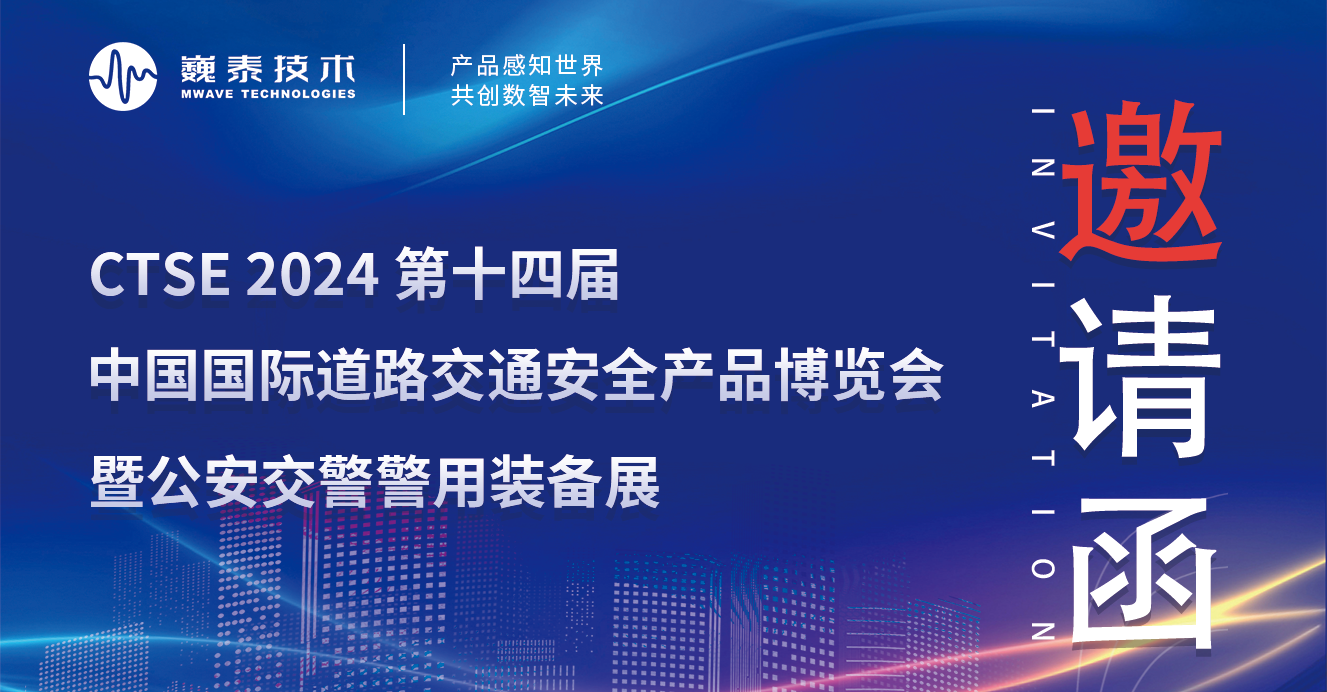 巍泰技术
MWAVE TECHNOLOGIES

产品感知世界
共创数智未来

CTSE 2024 第十四届
中国国际道路交通安全产品博览会
暨公安交警警用装备展

INVITATION

邀请函